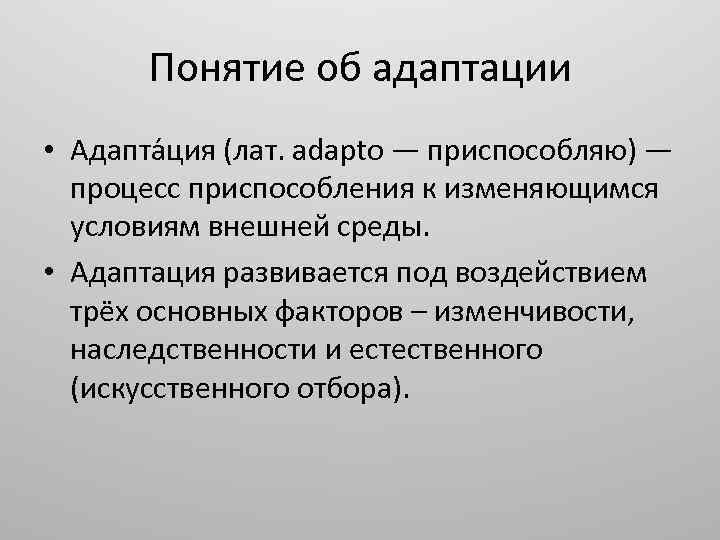 Понятие об адаптации

• Адапта́ция (лат. adapto — приспособляю) — процесс приспособления к изменяющимся условиям внешней среды.

• Адаптация развивается под воздействием трёх основных факторов – изменчивости, наследственности и естественного (искусственного отбора).